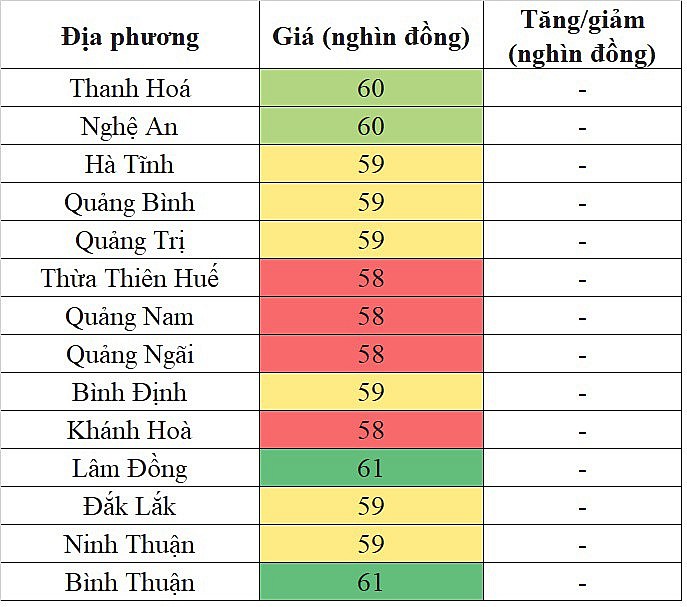 | Địa phương | Giá (nghìn đồng) | Tăng/giảm (nghìn đồng) |
|---|---|---|
| Thanh Hoá | 60 | - |
| Nghệ An | 60 | - |
| Hà Tĩnh | 59 | - |
| Quảng Bình | 59 | - |
| Quảng Trị | 59 | - |
| Thừa Thiên Huế | 58 | - |
| Quảng Nam | 58 | - |
| Quảng Ngãi | 58 | - |
| Bình Định | 59 | - |
| Khánh Hoà | 58 | - |
| Lâm Đồng | 61 | - |
| Đắk Lắk | 59 | - |
| Ninh Thuận | 59 | - |
| Bình Thuận | 61 | - |